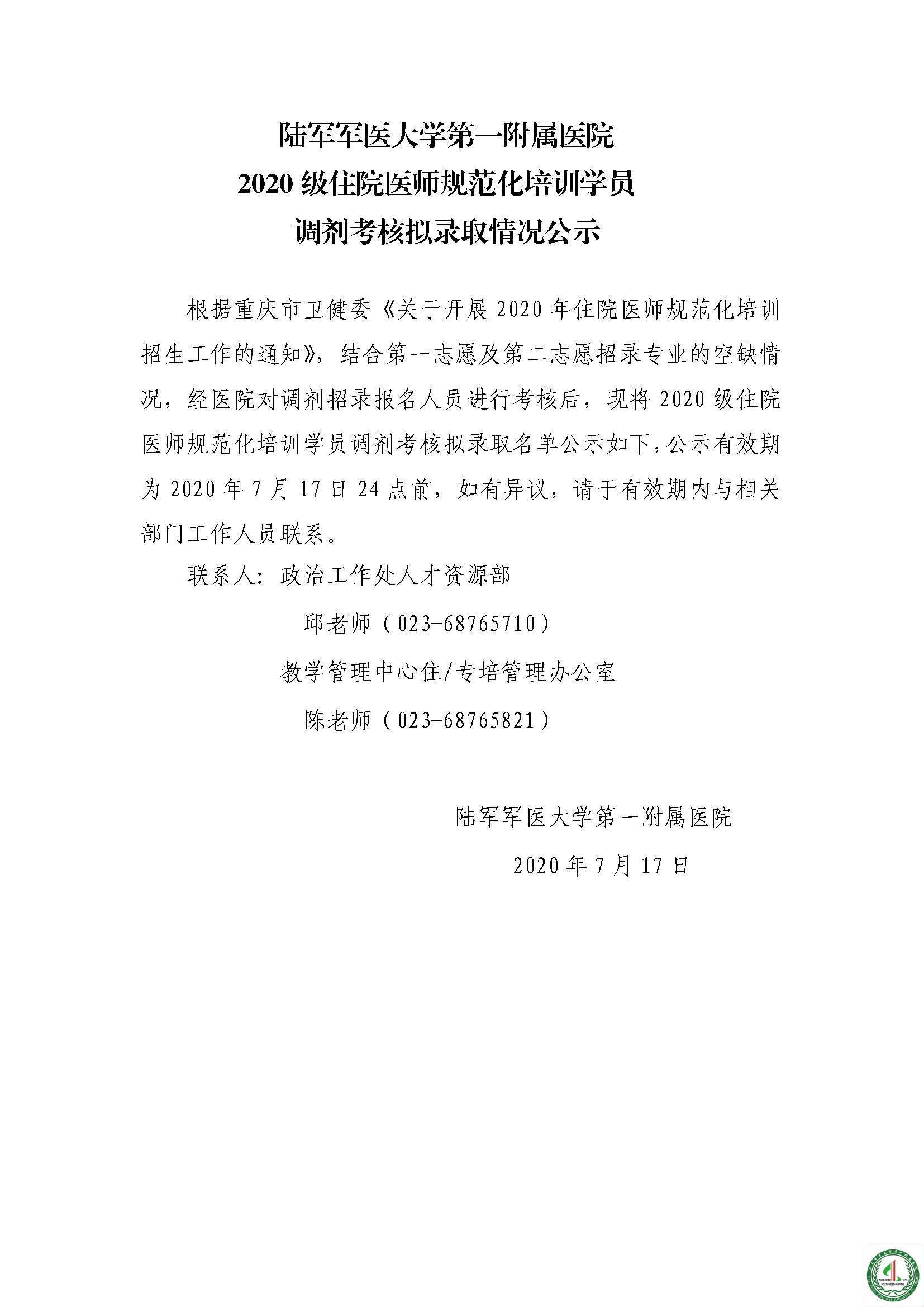 陆军军医大学第一附属医院
2020 级住院医师规范化培训学员
调剂考核拟录取情况公示

根据重庆市卫健委《关于开展 2020 年住院医师规范化培训招生工作的通知》，结合第一志愿及第二志愿招录专业的空缺情况，经医院对调剂招录报名人员进行考核后，现将 2020 级住院医师规范化培训学员调剂考核拟录取名单公示如下，公示有效期为 2020 年 7 月 17 日 24 点前，如有异议，请于有效期内与相关部门工作人员联系。

联系人：政治工作处人才资源部
邱老师（023-68765710）
教学管理中心住/专培管理办公室
陈老师（023-68765821）

陆军军医大学第一附属医院
2020 年 7 月 17 日

SOUTHWEST HOSPITAL